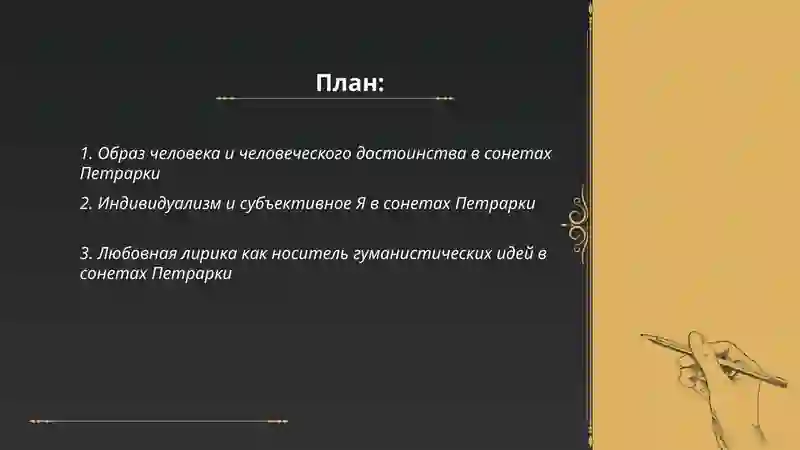 План:

1. Образ человека и человеческого достоинства в сонетах Петрарки

2. Индивидуализм и субъективное Я в сонетах Петрарки

3. Любовная лирика как носитель гуманистических идей в сонетах Петрарки